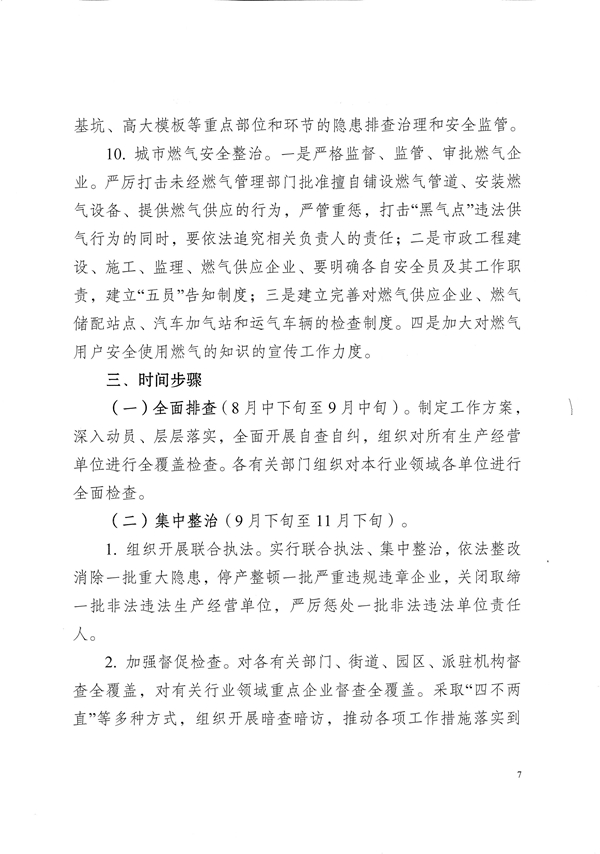 基坑、高大模板等重点部位和环节的隐患排查治理和安全监管。

10. 城市燃气安全整治。一是严格监督、监管、审批燃气企业。严厉打击未经燃气管理部门批准擅自铺设燃气管道、安装燃气设备、提供燃气供应的行为，严管重惩，打击“黑气点”违法供气行为的同时，要依法追究相关负责人的责任；二是市政工程建设、施工、监理、燃气供应企业、要明确各自安全员及其工作职责，建立“五员”告知制度；三是建立完善对燃气供应企业、燃气储配站点、汽车加气站和运气车辆的检查制度。四是加大对燃气用户安全使用燃气的知识的宣传工作力度。

三、时间步骤

（一）全面排查（8月中下旬至9月中旬）。制定工作方案，深入动员、层层落实，全面开展自查自纠，组织对所有生产经营单位进行全覆盖检查。各有关部门组织对本行业领域各单位进行全面检查。

（二）集中整治（9月下旬至11月下旬）。

1. 组织开展联合执法。实行联合执法、集中整治，依法整改消除一批重大隐患，停产整顿一批严重违规违章企业，关闭取缔一批非法违法生产经营单位，严厉惩处一批非法违法单位责任人。

2. 加强督促检查。对各有关部门、街道、园区、派驻机构督查全覆盖，对有关行业领域重点企业督查全覆盖。采取“四不两直”等多种方式，组织开展暗查暗访，推动各项工作措施落实到

7